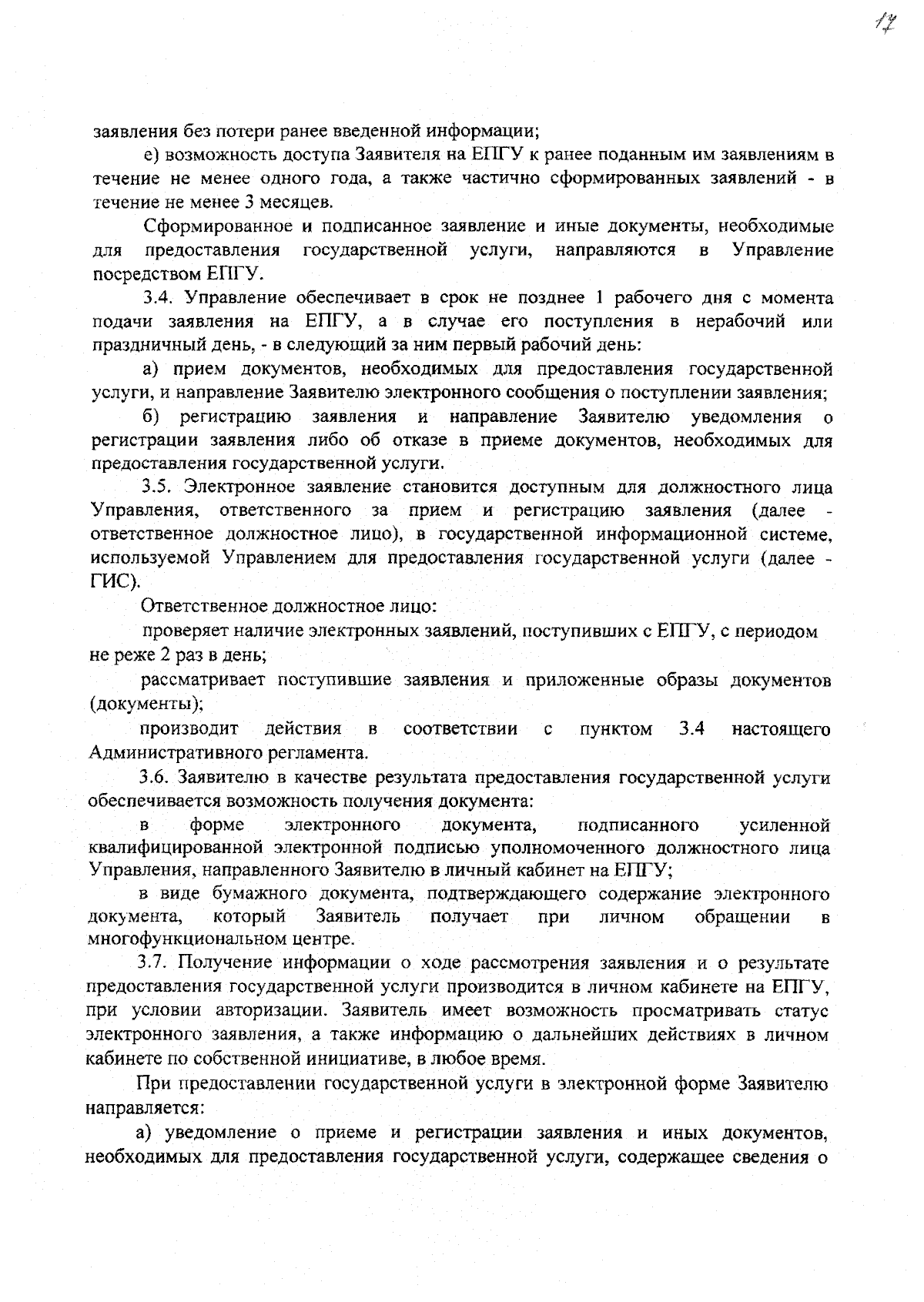 17

заявления без потери ранее введенной информации;

е) возможность доступа Заявителя на ЕПГУ к ранее поданным им заявлениям в течение не менее одного года, а также частично сформированных заявлений - в течение не менее 3 месяцев.

Сформированное и подписанное заявление и иные документы, необходимые для предоставления государственной услуги, направляются в Управление посредством ЕПГУ.

3.4. Управление обеспечивает в срок не позднее 1 рабочего дня с момента подачи заявления на ЕПГУ, а в случае его поступления в нерабочий или праздничный день, - в следующий за ним первый рабочий день:

а) прием документов, необходимых для предоставления государственной услуги, и направление Заявителю электронного сообщения о поступлении заявления;

б) регистрацию заявления и направление Заявителю уведомления о регистрации заявления либо об отказе в приеме документов, необходимых для предоставления государственной услуги.

3.5. Электронное заявление становится доступным для должностного лица Управления, ответственного за прием и регистрацию заявления (далее - ответственное должностное лицо), в государственной информационной системе, используемой Управлением для предоставления государственной услуги (далее - ГИС).

Ответственное должностное лицо:

проверяет наличие электронных заявлений, поступивших с ЕПГУ, с периодом не реже 2 раз в день;

рассматривает поступившие заявления и приложенные образы документов (документы);

производит действия в соответствии с пунктом 3.4 настоящего Административного регламента.

3.6. Заявителю в качестве результата предоставления государственной услуги обеспечивается возможность получения документа:

в форме электронного документа, подписанного усиленной квалифицированной электронной подписью уполномоченного должностного лица Управления, направленного Заявителю в личный кабинет на ЕПГУ;

в виде бумажного документа, подтверждающего содержание электронного документа, который Заявитель получает при личном обращении в многофункциональном центре.

3.7. Получение информации о ходе рассмотрения заявления и о результате предоставления государственной услуги производится в личном кабинете на ЕПГУ, при условии авторизации. Заявитель имеет возможность просматривать статус электронного заявления, а также информацию о дальнейших действиях в личном кабинете по собственной инициативе, в любое время.

При предоставлении государственной услуги в электронной форме Заявителю направляется:

а) уведомление о приеме и регистрации заявления и иных документов, необходимых для предоставления государственной услуги, содержащее сведения о